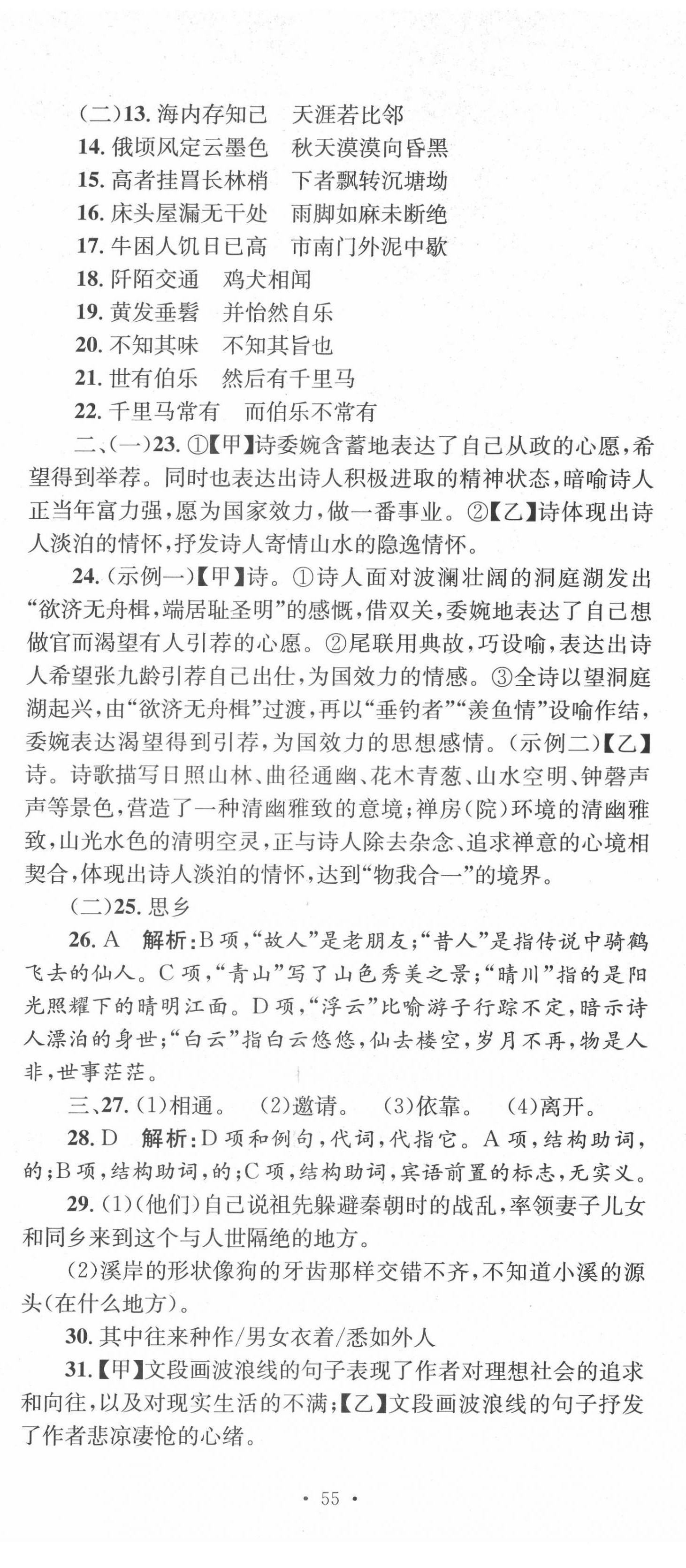 (二)13. 海内存知己　天涯若比邻

14. 俄顷风定云墨色　秋天漠漠向昏黑

15. 高者挂罥长林梢　下者飘转沉塘坳

16. 床头屋漏无干处　雨脚如麻未断绝

17. 牛困人饥日已高　市南门外泥中歇

18. 阡陌交通　鸡犬相闻

19. 黄发垂髫　并怡然自乐

20. 不知其味　不知其旨也

21. 世有伯乐　然后有千里马

22. 千里马常有　而伯乐不常有

二、(一)23. ①【甲】诗委婉含蓄地表达了自己从政的心愿，希望得到举荐。同时也表达出诗人积极进取的精神状态，暗喻诗人正当年富力强，愿为国家效力，做一番事业。②【乙】诗体现出诗人淡泊的情怀，抒发诗人寄情山水的隐逸情怀。

24. (示例一)【甲】诗。①诗人面对波澜壮阔的洞庭湖发出“欲济无舟楫，端居耻圣明”的感慨，借双关，委婉地表达了自己想做官而渴望有人引荐的心愿。②尾联用典故，巧设喻，表达出诗人希望张九龄引荐自己出仕，为国效力的情感。③全诗以望洞庭湖起兴，由“欲济无舟楫”过渡，再以“垂钓者”“羡鱼情”设喻作结，委婉表达渴望得到引荐，为国效力的思想感情。(示例二)【乙】诗。诗歌描写日照山林、曲径通幽、花木青葱、山水空明、钟磬声声等景色，营造了一种清幽雅致的意境；禅房(院)环境的清幽雅致，山光水色的清明空灵，正与诗人除去杂念、追求禅意的心境相契合，体现出诗人淡泊的情怀，达到“物我合一”的境界。

(二)25. 思乡

26. A　解析：B项，“故人”是老朋友；“昔人”是指传说中骑鹤飞去的仙人。C项，“青山”写了山色秀美之景；“晴川”指的是阳光照耀下的晴明江面。D项，“浮云”比喻游子行踪不定，暗示诗人漂泊的身世；“白云”指白云悠悠，仙去楼空，岁月不再，物是人非，世事茫茫。

三、27. (1)相通。　(2)邀请。　(3)依靠。　(4)离开。

28. D　解析：D项和例句，代词，代指它。A项，结构助词，的；B项，结构助词，的；C项，结构助词，宾语前置的标志，无实义。

29. (1)(他们)自己说祖先躲避秦朝时的战乱，率领妻子儿女和同乡来到这个与人世隔绝的地方。

(2)溪岸的形状像狗的牙齿那样交错不齐，不知道小溪的源头(在什么地方)。

30. 其中往来种作/男女衣着/悉如外人

31.【甲】文段画波浪线的句子表现了作者对理想社会的追求和向往，以及对现实生活的不满；【乙】文段画波浪线的句子抒发了作者悲凉凄怆的心绪。

· 55 ·